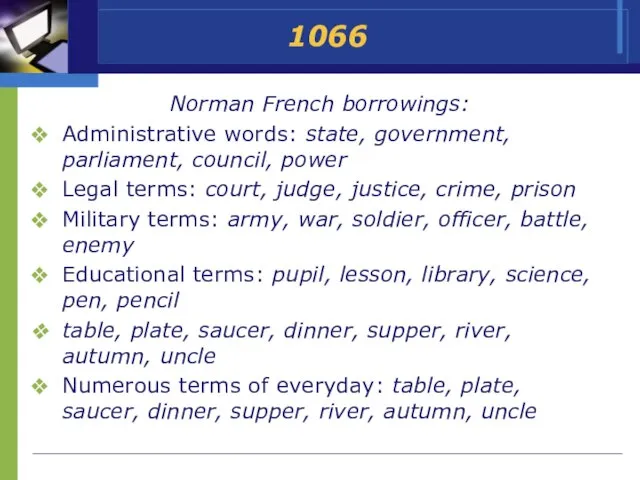 1066

Norman French borrowings:

❖ Administrative words: state, government, parliament, council, power

❖ Legal terms: court, judge, justice, crime, prison

❖ Military terms: army, war, soldier, officer, battle, enemy

❖ Educational terms: pupil, lesson, library, science, pen, pencil

❖ table, plate, saucer, dinner, supper, river, autumn, uncle

❖ Numerous terms of everyday: table, plate, saucer, dinner, supper, river, autumn, uncle